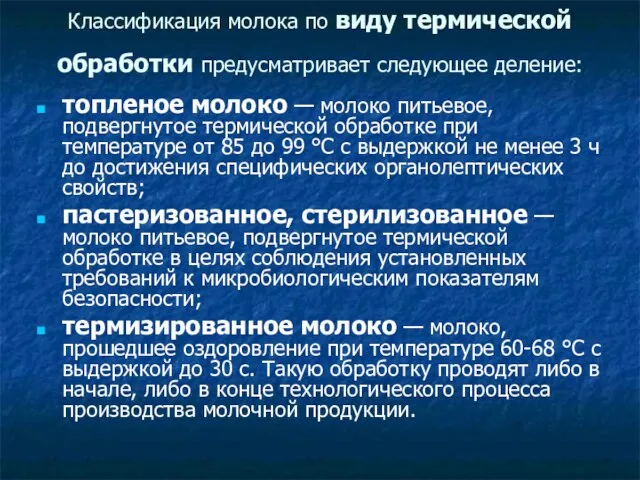 Классификация молока по виду термической обработки предусматривает следующее деление:

топленое молоко — молоко питьевое, подвергнутое термической обработке при температуре от 85 до 99 °С с выдержкой не менее 3 ч до достижения специфических органолептических свойств;

пастеризованное, стерилизованное — молоко питьевое, подвергнутое термической обработке в целях соблюдения установленных требований к микробиологическим показателям безопасности;

термизированное молоко — молоко, прошедшее оздоровление при температуре 60-68 °С с выдержкой до 30 с. Такую обработку проводят либо в начале, либо в конце технологического процесса производства молочной продукции.